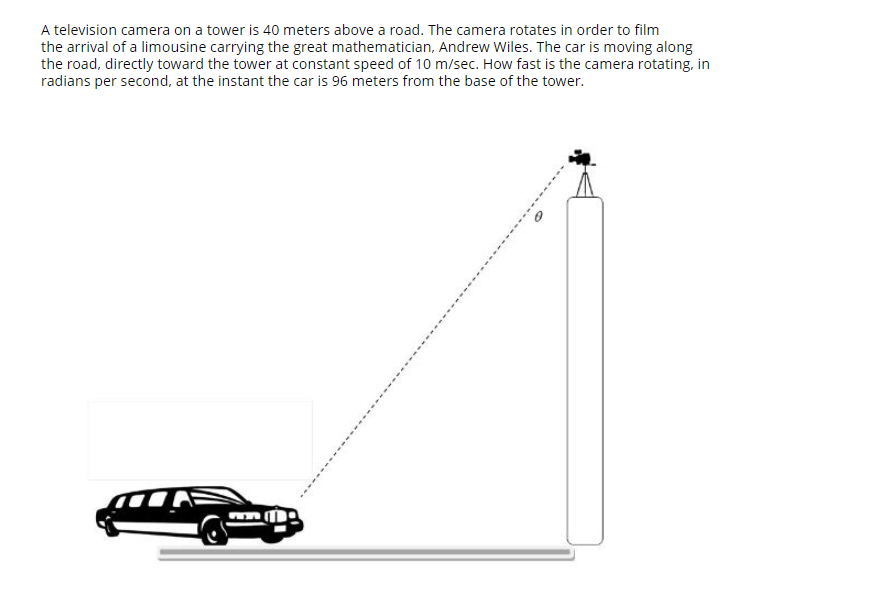 A television camera on a tower is 40 meters above a road. The camera rotates in order to film the arrival of a limousine carrying the great mathematician, Andrew Wiles. The car is moving along the road, directly toward the tower at constant speed of 10 m/sec. How fast is the camera rotating, in radians per second, at the instant the car is 96 meters from the base of the tower.

$\theta$